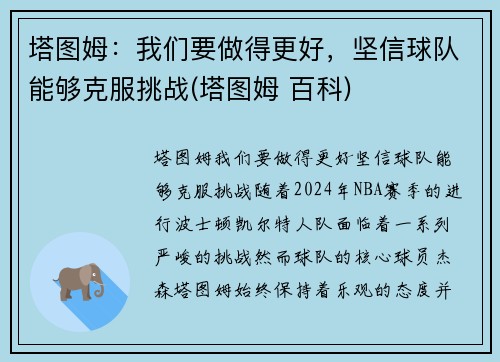 塔图姆：我们要做得更好，坚信球队能够克服挑战(塔图姆 百科)

塔图姆我们要做得更好坚信球队能够克服挑战随着2024年NBA赛季的进行波士顿凯尔特人队面临着一系列严峻的挑战然而球队的核心球员杰森塔图姆始终保持着乐观的态度并